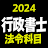 2024
行政書士
法令科目